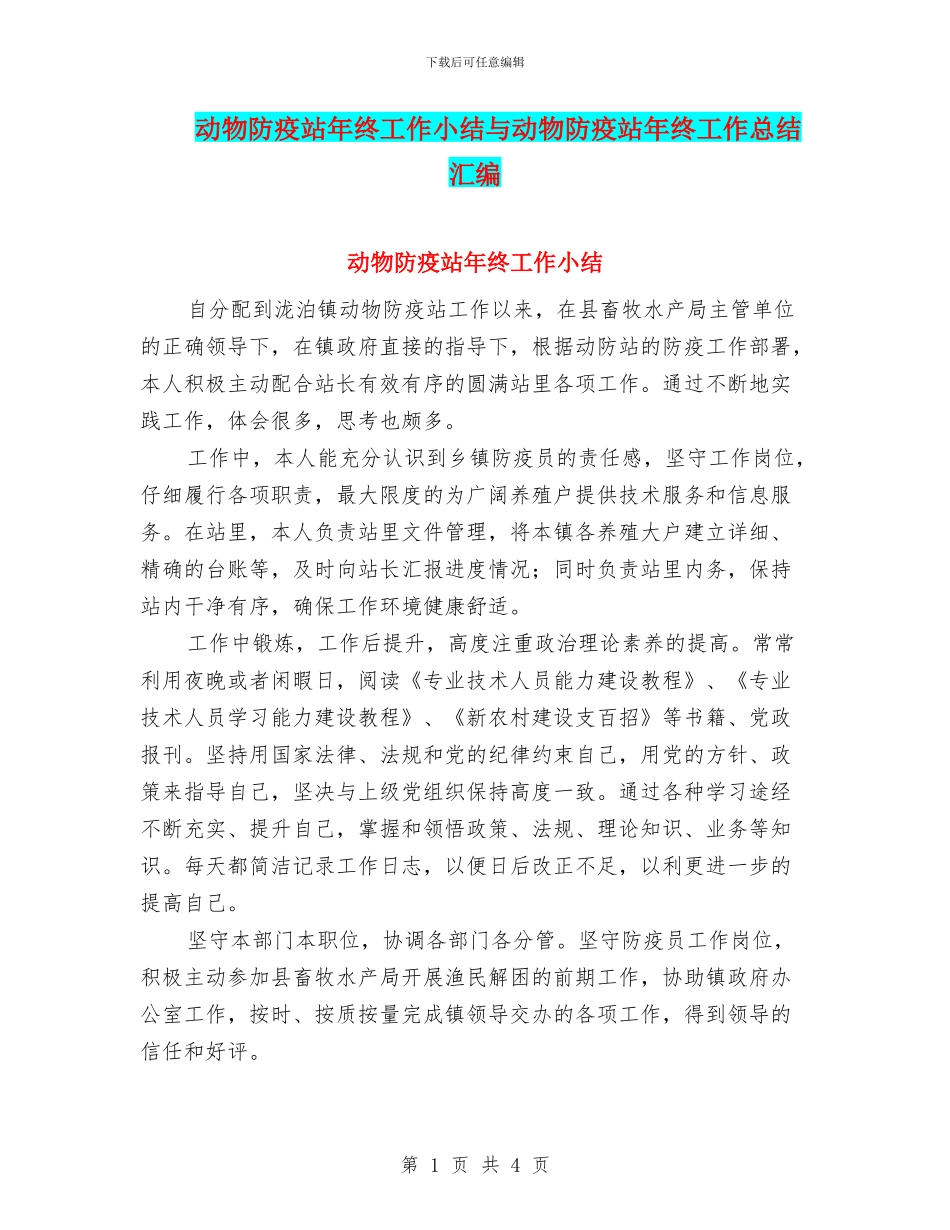 下载后可任意编辑

动物防疫站年终工作小结与动物防疫站年终工作总结汇编

动物防疫站年终工作小结

自分配到泷泊镇动物防疫站工作以来，在县畜牧水产局主管单位的正确领导下，在镇政府直接的指导下，根据动防站的防疫工作部署，本人积极主动配合站长有效有序的圆满站里各项工作。通过不断地实践工作，体会很多，思考也颇多。

工作中，本人能充分认识到乡镇防疫员的责任感，坚守工作岗位，仔细履行各项职责，最大限度的为广阔养殖户提供技术服务和信息服务。在站里，本人负责站里文件管理，将本镇各养殖大户建立详细、精确的台账等，及时向站长汇报进度情况；同时负责站里内务，保持站内干净有序，确保工作环境健康舒适。

工作中锻炼，工作后提升，高度注重政治理论素养的提高。常常利用夜晚或者闲暇日，阅读《专业技术人员能力建设教程》、《专业技术人员学习能力建设教程》、《新农村建设支百招》等书籍、党政报刊。坚持用国家法律、法规和党的纪律约束自己，用党的方针、政策来指导自己，坚决与上级党组织保持高度一致。通过各种学习途经不断充实、提升自己，掌握和领悟政策、法规、理论知识、业务等知识。每天都简洁记录工作日志，以便日后改正不足，以利更进一步的提高自己。

坚守本部门本职位，协调各部门各分管。坚守防疫员工作岗位，积极主动参加县畜牧水产局开展渔民解困的前期工作，协助镇政府办公室工作，按时、按质按量完成镇领导交办的各项工作，得到领导的信任和好评。

第 1 页 共 4 页